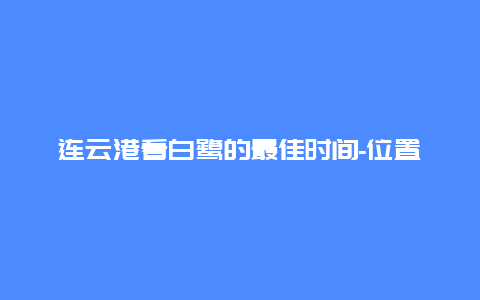 连云港看白鹭的最佳时间-位置